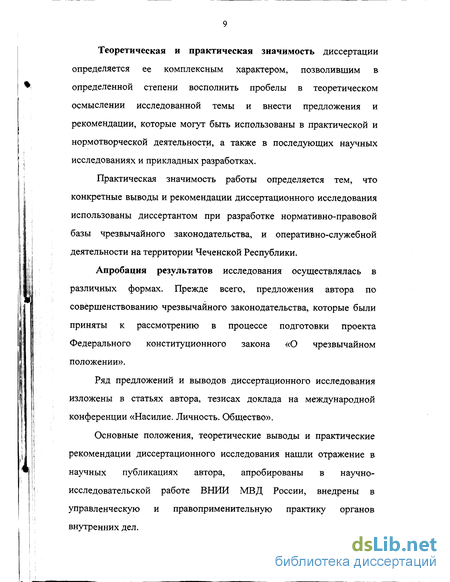 9

Теоретическая и практическая значимость диссертации определяется ее комплексным характером, позволившим в определенной степени восполнить пробелы в теоретическом осмыслении исследованной темы и внести предложения и рекомендации, которые могут быть использованы в практической и нормотворческой деятельности, а также в последующих научных исследованиях и прикладных разработках.

Практическая значимость работы определяется тем, что конкретные выводы и рекомендации диссертационного исследования использованы диссертантом при разработке нормативно-правовой базы чрезвычайного законодательства, и оперативно-служебной деятельности на территории Чеченской Республики.

Апробация результатов исследования осуществлялась в различных формах. Прежде всего, предложения автора по совершенствованию чрезвычайного законодательства, которые были приняты к рассмотрению в процессе подготовки проекта Федерального конституционного закона «О чрезвычайном положении».

Ряд предложений и выводов диссертационного исследования изложены в статьях автора, тезисах доклада на международной конференции «Насилие. Личность. Общество».

Основные положения, теоретические выводы и практические рекомендации диссертационного исследования нашли отражение в научных публикациях автора, апробированы в научно-исследовательской работе ВНИИ МВД России, внедрены в управленческую и правоприменительную практику органов внутренних дел.

dsLib.net
библиотека диссертаций